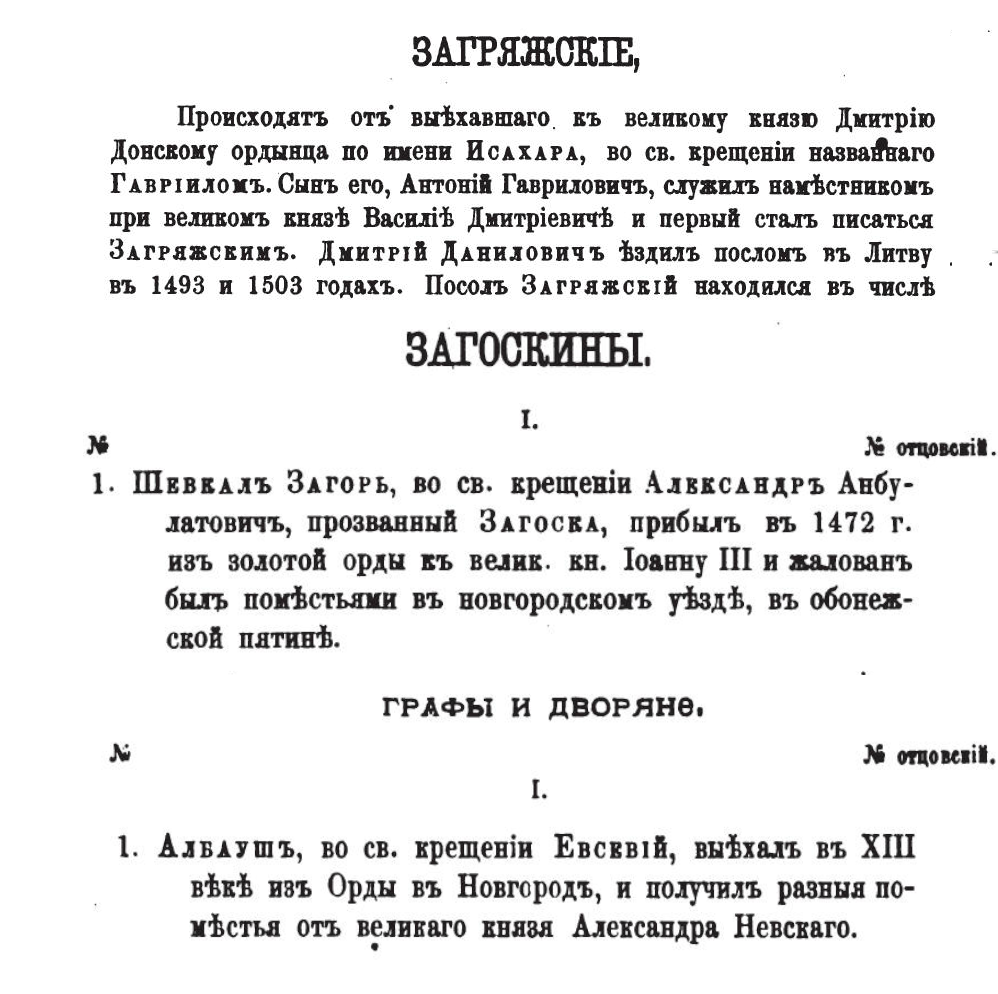 ЗАГРЯЖСКІЕ,

Происходятъ отъ выѣхавшаго къ великому князю Дмитрію Донскому ордынца по имени Исахара, во св. крещеніи названнаго Гавріиломъ. Сынъ его, Антоній Гавриловичъ, служилъ намѣстникомъ при великомъ князѣ Василіѣ Дмитріевичѣ и первый сталъ писаться Загряжскимъ. Дмитрій Даниловичъ ѣздилъ посломъ въ Литву въ 1493 и 1503 годахъ. Посолъ Загряжскій находился въ числѣ

ЗАГОСКИНЫ.

I.

№ № отцовскій.

1. Шевкалъ Загоръ, во св. крещеніи Александръ Анбулатовичъ, прозванный Загоска, прибылъ въ 1472 г. изъ золотой орды къ велик. кн. Іоанну III и жалованъ былъ помѣстьями въ новгородскомъ уѣздѣ, въ обонежской пятинѣ.

ГРАФЫ И ДВОРЯНЕ.

№ № отцовскій.

I.

1. Албаушъ, во св. крещеніи Евсевій, выѣхалъ въ XIII вѣкѣ изъ Орды въ Новгородъ, и получилъ разныя помѣстья отъ великаго князя Александра Невскаго.